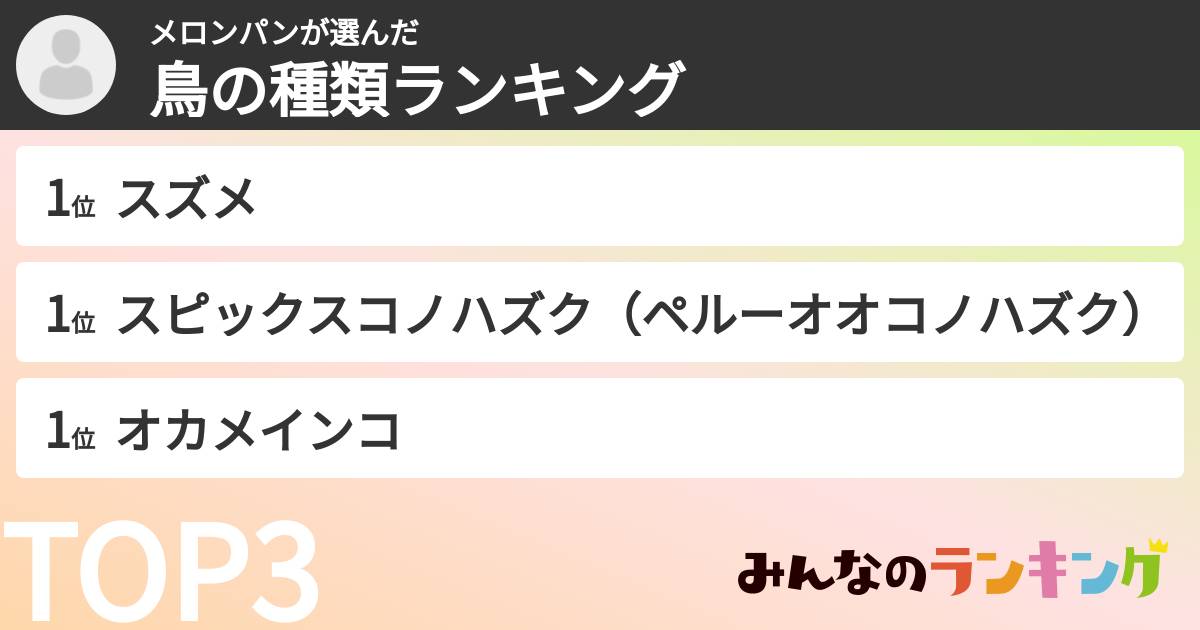 メロンパンが選んだ
鳥の種類ランキング

1位 スズメ

1位 スピックスコノハズク（ペルーオオコノハズク）

1位 オカメインコ

TOP3

みんなのランキング